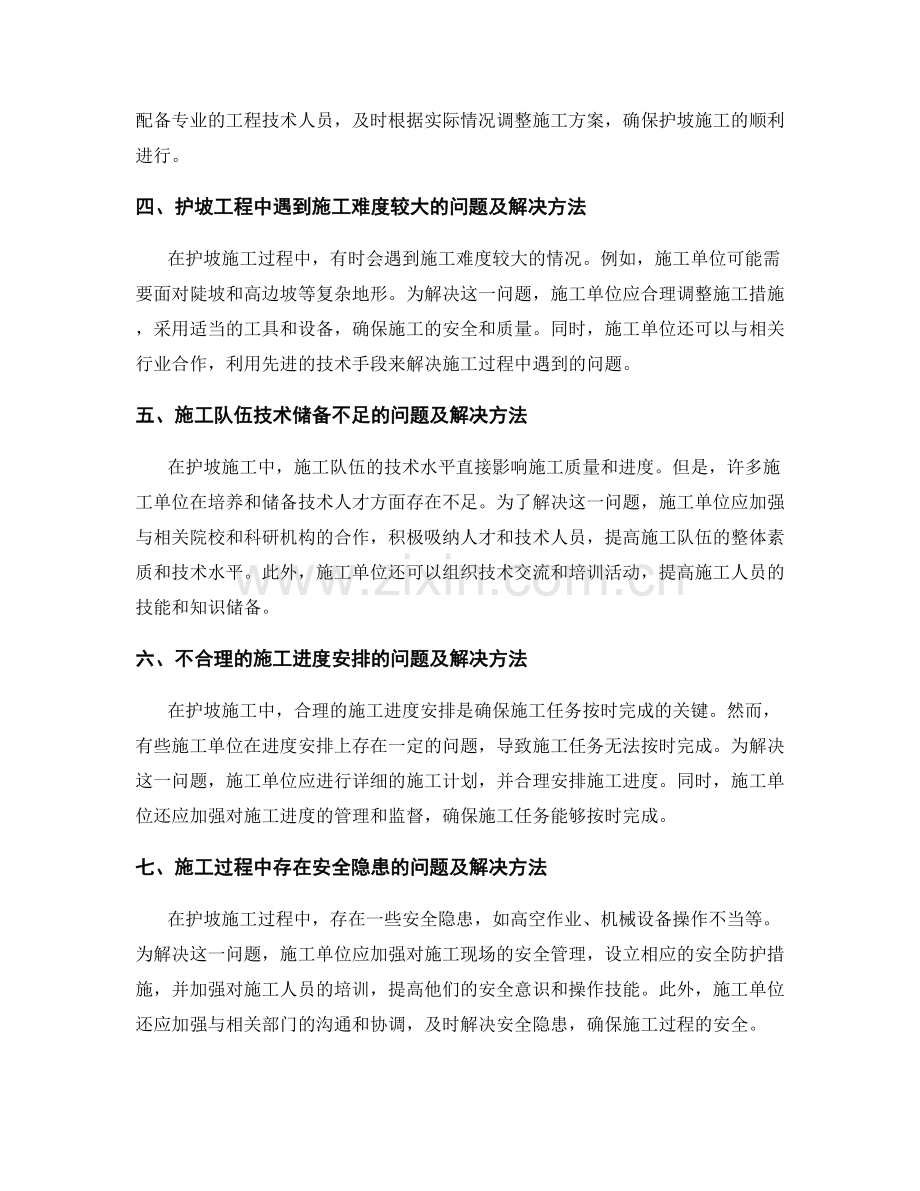 配备专业的工程技术人员，及时根据实际情况调整施工方案，确保护坡施工的顺利进行。

四、护坡工程中遇到施工难度较大的问题及解决方法

在护坡施工过程中，有时会遇到施工难度较大的情况。例如，施工单位可能需要面对陡坡和高边坡等复杂地形。为解决这一问题，施工单位应合理调整施工措施，采用适当的工具和设备，确保施工的安全和质量。同时，施工单位还可以与相关行业合作，利用先进的技术手段来解决施工过程中遇到的问题。

五、施工队伍技术储备不足的问题及解决方法

在护坡施工中，施工队伍的技术水平直接影响施工质量和进度。但是，许多施工单位在培养和储备技术人才方面存在不足。为了解决这一问题，施工单位应加强与相关院校和科研机构的合作，积极吸纳人才和技术人员，提高施工队伍的整体素质和技术水平。此外，施工单位还可以组织技术交流和培训活动，提高施工人员的技能和知识储备。

六、不合理的施工进度安排的问题及解决方法

在护坡施工中，合理的施工进度安排是确保施工任务按时完成的关键。然而，有些施工单位在进度安排上存在一定的问题，导致施工任务无法按时完成。为解决这一问题，施工单位应进行详细的施工计划，并合理安排施工进度。同时，施工单位还应加强对施工进度的管理和监督，确保施工任务能够按时完成。

七、施工过程中存在安全隐患的问题及解决方法

在护坡施工过程中，存在一些安全隐患，如高空作业、机械设备操作不当等。为解决这一问题，施工单位应加强对施工现场的安全管理，设立相应的安全防护措施，并加强对施工人员的培训，提高他们的安全意识和操作技能。此外，施工单位还应加强与相关部门的沟通和协调，及时解决安全隐患，确保施工过程的安全。

www.zixin.com.cn